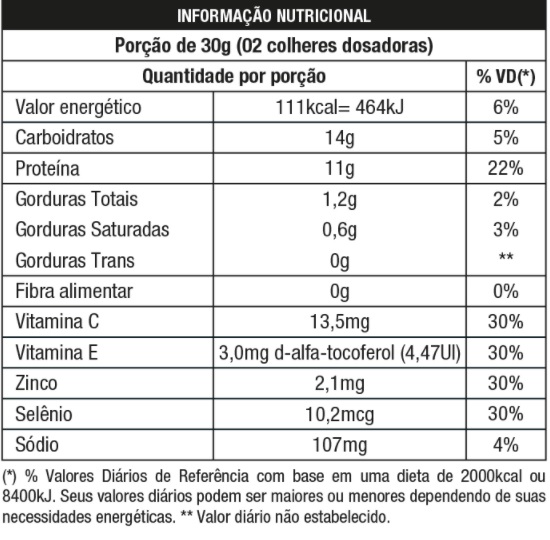 INFORMAÇÃO NUTRICIONAL

Porção de 30g (02 colheres dosadoras)

| Quantidade por porção | | % VD(*) |
|---|---|---|
| Valor energético | 111kcal= 464kJ | 6% |
| Carboidratos | 14g | 5% |
| Proteína | 11g | 22% |
| Gorduras Totais | 1,2g | 2% |
| Gorduras Saturadas | 0,6g | 3% |
| Gorduras Trans | 0g | ** |
| Fibra alimentar | 0g | 0% |
| Vitamina C | 13,5mg | 30% |
| Vitamina E | 3,0mg d-alfa-tocoferol (4,47UI) | 30% |
| Zinco | 2,1mg | 30% |
| Selênio | 10,2mcg | 30% |
| Sódio | 107mg | 4% |

(*) % Valores Diários de Referência com base em uma dieta de 2000kcal ou 8400kJ. Seus valores diários podem ser maiores ou menores dependendo de suas necessidades energéticas. ** Valor diário não estabelecido.